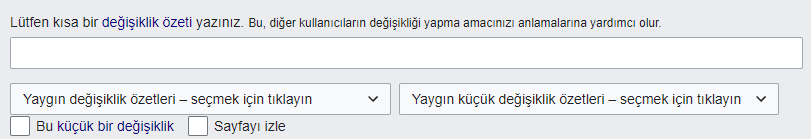 Lütfen kısa bir değişiklik özeti yazınız. Bu, diğer kullanıcıların değişikliği yapma amacınızı anlamalarına yardımcı olur.

Yaygın değişiklik özetleri – seçmek için tıklayın

Yaygın küçük değişiklik özetleri – seçmek için tıklayın

Bu küçük bir değişiklik

Sayfayı izle